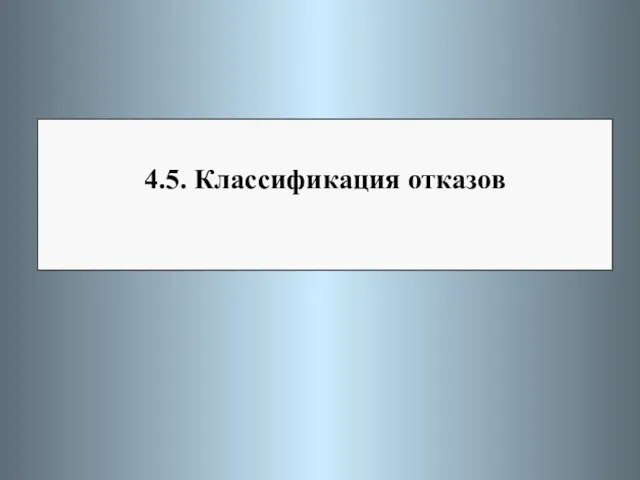 4.5. Классификация отказов